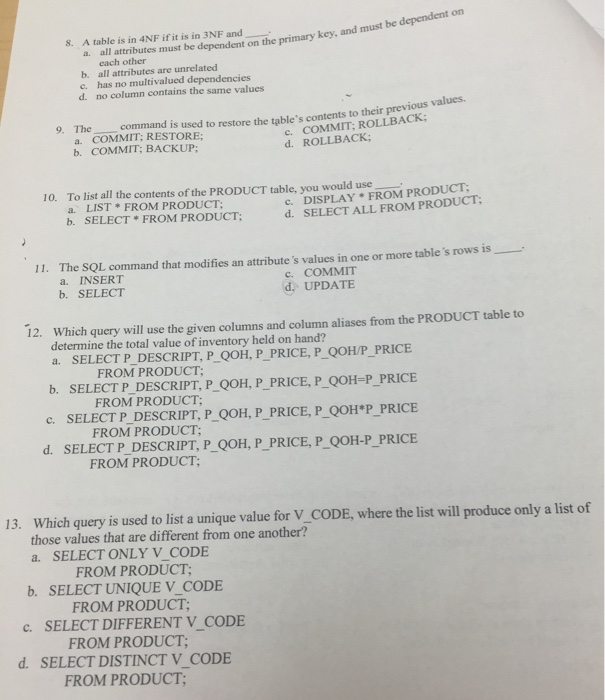 8. A table is in 4NF if it is in 3NF and ____.
a. all attributes must be dependent on the primary key, and must be dependent on each other
b. all attributes are unrelated
c. has no multivalued dependencies
d. no column contains the same values

9. The ____ command is used to restore the table's contents to their previous values.
a. COMMIT; RESTORE;
b. COMMIT; BACKUP;
c. COMMIT; ROLLBACK;
d. ROLLBACK;

10. To list all the contents of the PRODUCT table, you would use ____.
a. LIST * FROM PRODUCT;
b. SELECT * FROM PRODUCT;
c. DISPLAY * FROM PRODUCT;
d. SELECT ALL FROM PRODUCT;

11. The SQL command that modifies an attribute's values in one or more table's rows is ____.
a. INSERT
b. SELECT
c. COMMIT
d. UPDATE

12. Which query will use the given columns and column aliases from the PRODUCT table to determine the total value of inventory held on hand?
a. SELECT P_DESCRIPT, P_QOH, P_PRICE, P_QOH/P_PRICE
FROM PRODUCT;
b. SELECT P_DESCRIPT, P_QOH, P_PRICE, P_QOH=P_PRICE
FROM PRODUCT;
c. SELECT P_DESCRIPT, P_QOH, P_PRICE, P_QOH*P_PRICE
FROM PRODUCT;
d. SELECT P_DESCRIPT, P_QOH, P_PRICE, P_QOH-P_PRICE
FROM PRODUCT;

13. Which query is used to list a unique value for V_CODE, where the list will produce only a list of those values that are different from one another?
a. SELECT ONLY V_CODE
FROM PRODUCT;
b. SELECT UNIQUE V_CODE
FROM PRODUCT;
c. SELECT DIFFERENT V_CODE
FROM PRODUCT;
d. SELECT DISTINCT V_CODE
FROM PRODUCT;